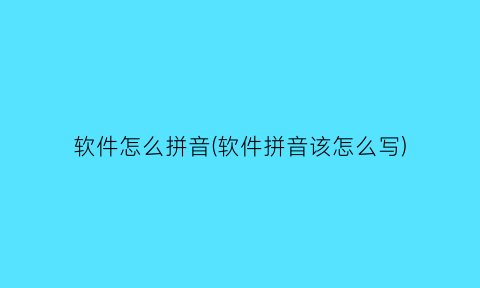 软件怎么拼音(软件拼音该怎么写)